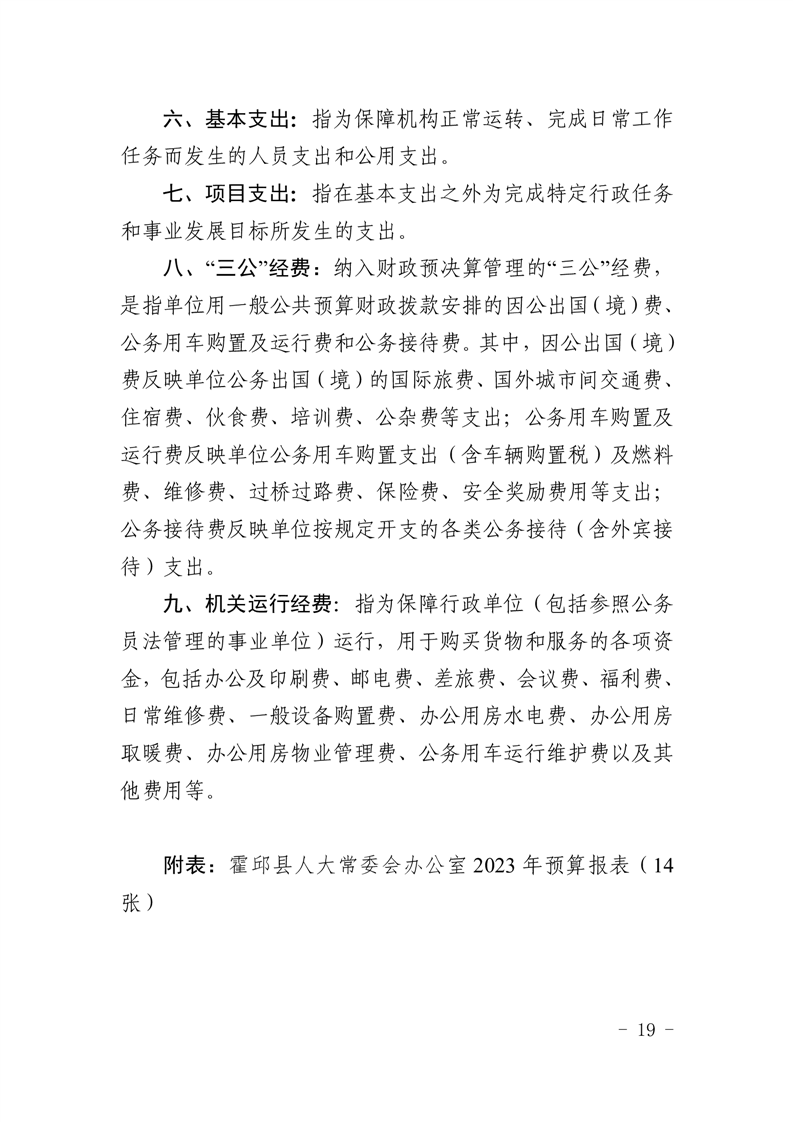 六、基本支出：指为保障机构正常运转、完成日常工作任务而发生的人员支出和公用支出。

七、项目支出：指在基本支出之外为完成特定行政任务和事业发展目标所发生的支出。

八、“三公”经费：纳入财政预决算管理的“三公”经费，是指单位用一般公共预算财政拨款安排的因公出国（境）费、公务用车购置及运行费和公务接待费。其中，因公出国（境）费反映单位公务出国（境）的国际旅费、国外城市间交通费、住宿费、伙食费、培训费、公杂费等支出；公务用车购置及运行费反映单位公务用车购置支出（含车辆购置税）及燃料费、维修费、过桥过路费、保险费、安全奖励费用等支出；公务接待费反映单位按规定开支的各类公务接待（含外宾接待）支出。

九、机关运行经费：指为保障行政单位（包括参照公务员法管理的事业单位）运行，用于购买货物和服务的各项资金，包括办公及印刷费、邮电费、差旅费、会议费、福利费、日常维修费、一般设备购置费、办公用房水电费、办公用房取暖费、办公用房物业管理费、公务用车运行维护费以及其他费用等。

附表：霍邱县人大常委会办公室 2023 年预算报表（14 张）

－ 19 －